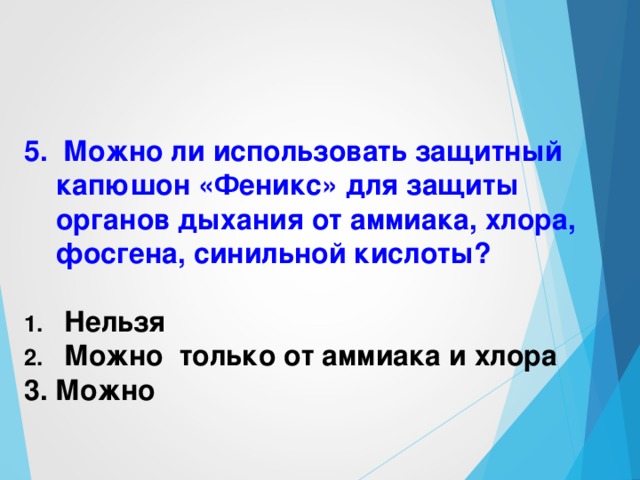 5. Можно ли использовать защитный капюшон «Феникс» для защиты органов дыхания от аммиака, хлора, фосгена, синильной кислоты?

1. Нельзя
2. Можно только от аммиака и хлора
3. Можно